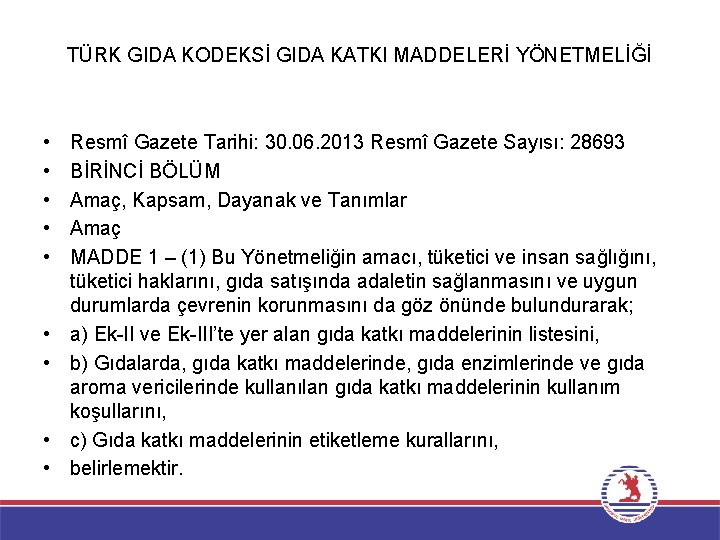 TÜRK GIDA KODEKSİ GIDA KATKI MADDELERİ YÖNETMELİĞİ

• Resmî Gazete Tarihi: 30.06.2013 Resmî Gazete Sayısı: 28693
• BİRİNCİ BÖLÜM
• Amaç, Kapsam, Dayanak ve Tanımlar
• Amaç
• MADDE 1 – (1) Bu Yönetmeliğin amacı, tüketici ve insan sağlığını, tüketici haklarını, gıda satışında adaletin sağlanmasını ve uygun durumlarda çevrenin korunmasını da göz önünde bulundurarak;
• a) Ek-II ve Ek-III'te yer alan gıda katkı maddelerinin listesini,
• b) Gıdalarda, gıda katkı maddelerinde, gıda enzimlerinde ve gıda aroma vericilerinde kullanılan gıda katkı maddelerinin kullanım koşullarını,
• c) Gıda katkı maddelerinin etiketleme kurallarını,
• belirlemektir.